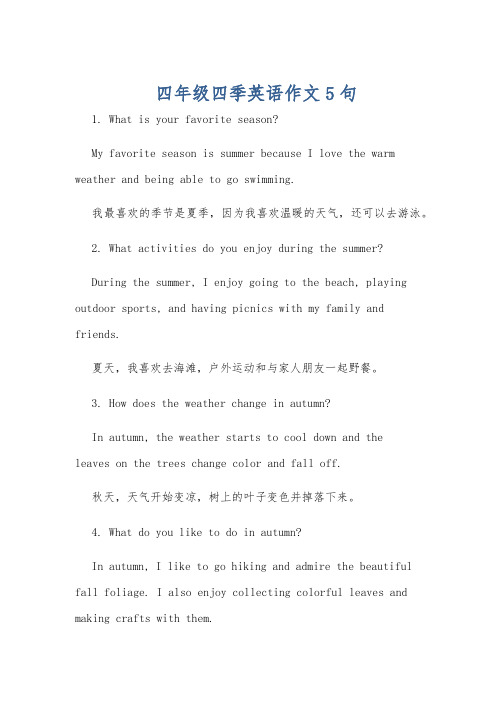 四年级四季英语作文5句

1. What is your favorite season?

My favorite season is summer because I love the warm weather and being able to go swimming.

我最喜欢的季节是夏季，因为我喜欢温暖的天气，还可以去游泳。

2. What activities do you enjoy during the summer?

During the summer, I enjoy going to the beach, playing outdoor sports, and having picnics with my family and friends.

夏天，我喜欢去海滩，户外运动和与家人朋友一起野餐。

3. How does the weather change in autumn?

In autumn, the weather starts to cool down and the leaves on the trees change color and fall off.

秋天，天气开始变凉，树上的叶子变色并掉落下来。

4. What do you like to do in autumn?

In autumn, I like to go hiking and admire the beautiful fall foliage. I also enjoy collecting colorful leaves and making crafts with them.